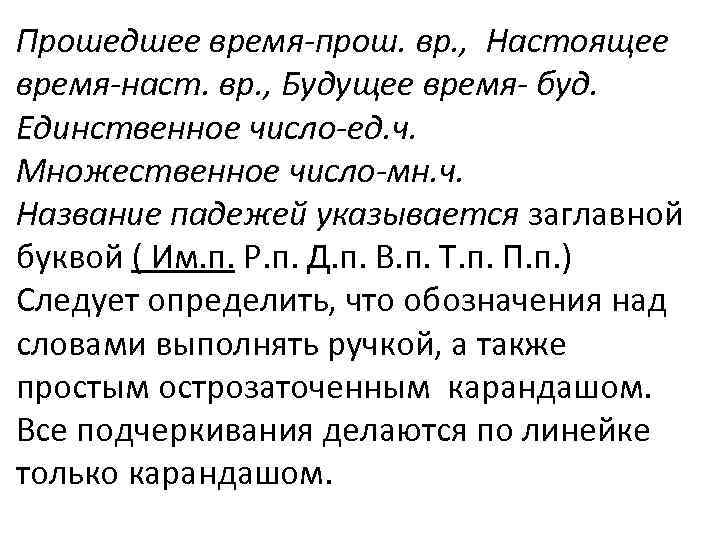 Прошедшее время-прош. вр., Настоящее время-наст. вр., Будущее время- буд.
Единственное число-ед.ч.
Множественное число-мн.ч.
Название падежей указывается заглавной буквой ( Им.п. Р.п. Д.п. В.п. Т.п. П.п.)
Следует определить, что обозначения над словами выполнять ручкой, а также простым острозаточенным карандашом.
Все подчеркивания делаются по линейке только карандашом.